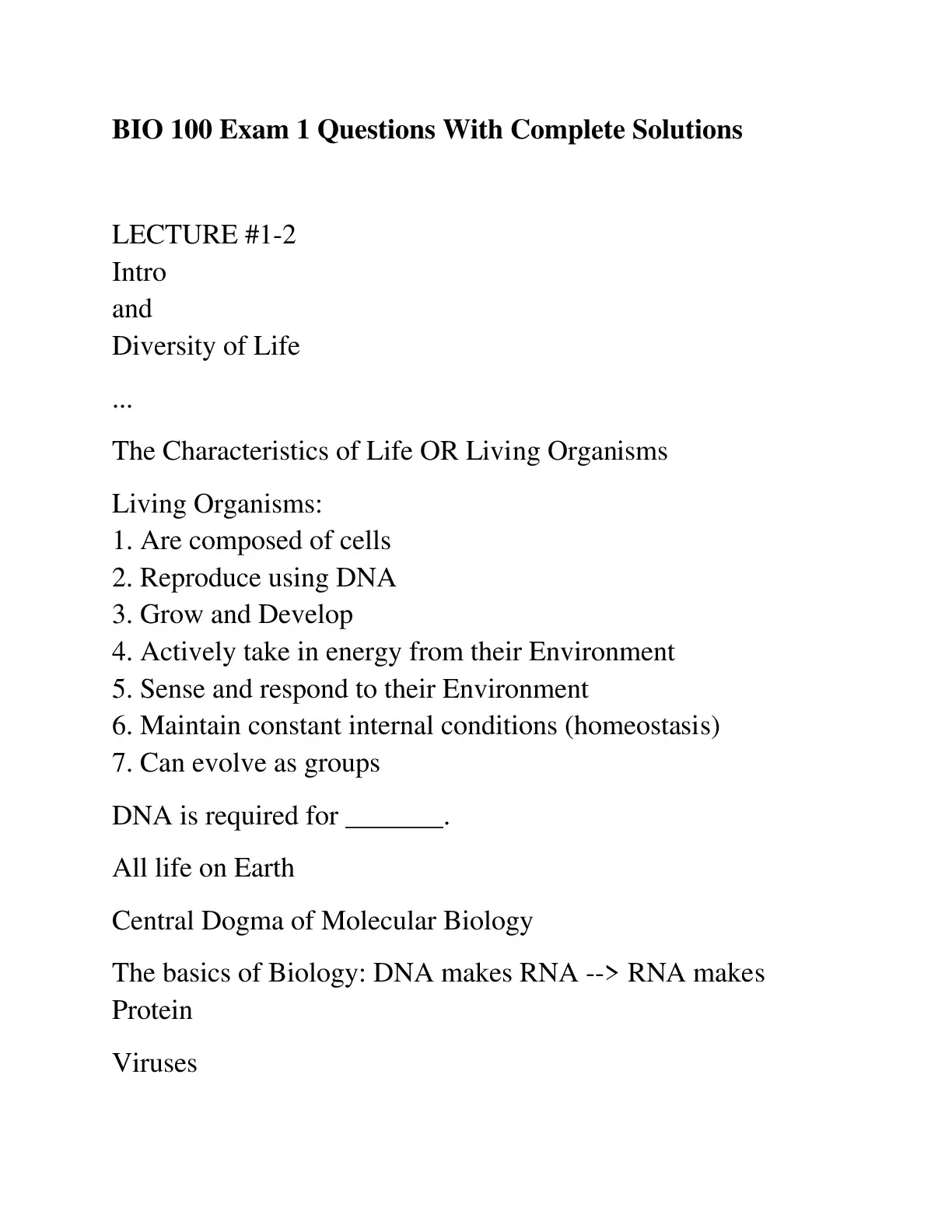 BIO 100 Exam 1 Questions With Complete Solutions

LECTURE #1-2
Intro
and
Diversity of Life

...

The Characteristics of Life OR Living Organisms

Living Organisms:
1. Are composed of cells
2. Reproduce using DNA
3. Grow and Develop
4. Actively take in energy from their Environment
5. Sense and respond to their Environment
6. Maintain constant internal conditions (homeostasis)
7. Can evolve as groups

DNA is required for _______.

All life on Earth

Central Dogma of Molecular Biology

The basics of Biology: DNA makes RNA --> RNA makes Protein

Viruses